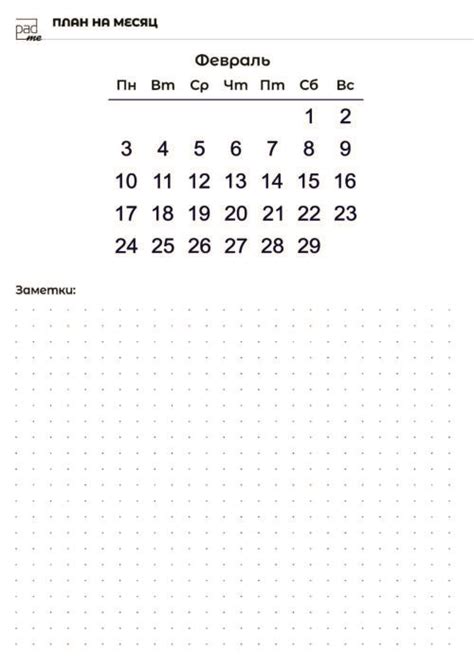 pad me

ПЛАН НА МЕСЯЦ

Февраль

| Пн | Вт | Ср | Чт | Пт | Сб | Вс |
|---|---|---|---|---|---|---|
| | | | | | 1 | 2 |
| 3 | 4 | 5 | 6 | 7 | 8 | 9 |
| 10 | 11 | 12 | 13 | 14 | 15 | 16 |
| 17 | 18 | 19 | 20 | 21 | 22 | 23 |
| 24 | 25 | 26 | 27 | 28 | 29 | |

Заметки: